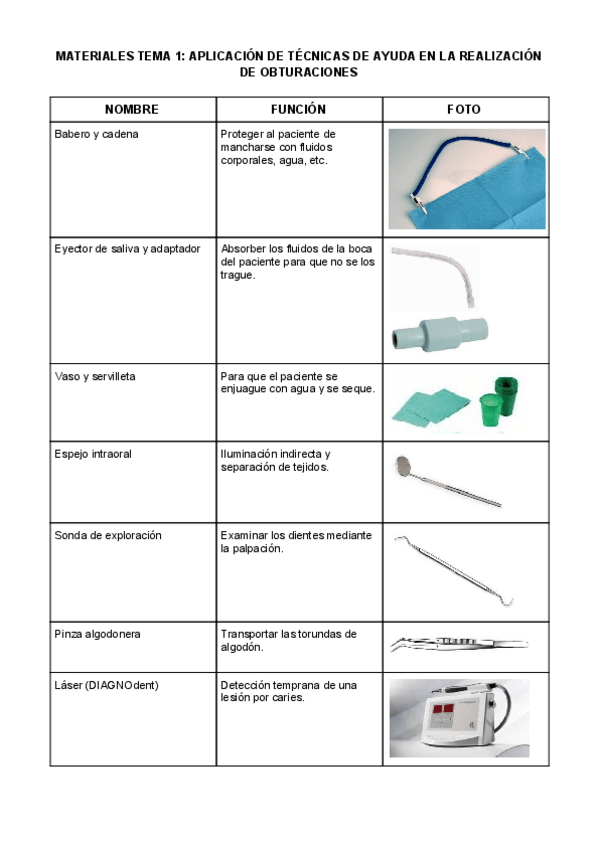 MATERIALES TEMA 1: APLICACIÓN DE TÉCNICAS DE AYUDA EN LA REALIZACIÓN DE OBTURACIONES

| NOMBRE | FUNCIÓN | FOTO |
|---|---|---|
| Babero y cadena | Proteger al paciente de mancharse con fluidos corporales, agua, etc. | |
| Eyector de saliva y adaptador | Absorber los fluidos de la boca del paciente para que no se los trague. | |
| Vaso y servilleta | Para que el paciente se enjuague con agua y se seque. | |
| Espejo intraoral | Iluminación indirecta y separación de tejidos. | |
| Sonda de exploración | Examinar los dientes mediante la palpación. | |
| Pinza algodonera | Transportar las torundas de algodón. | |
| Láser (DIAGNOdent) | Detección temprana de una lesión por caries. | |